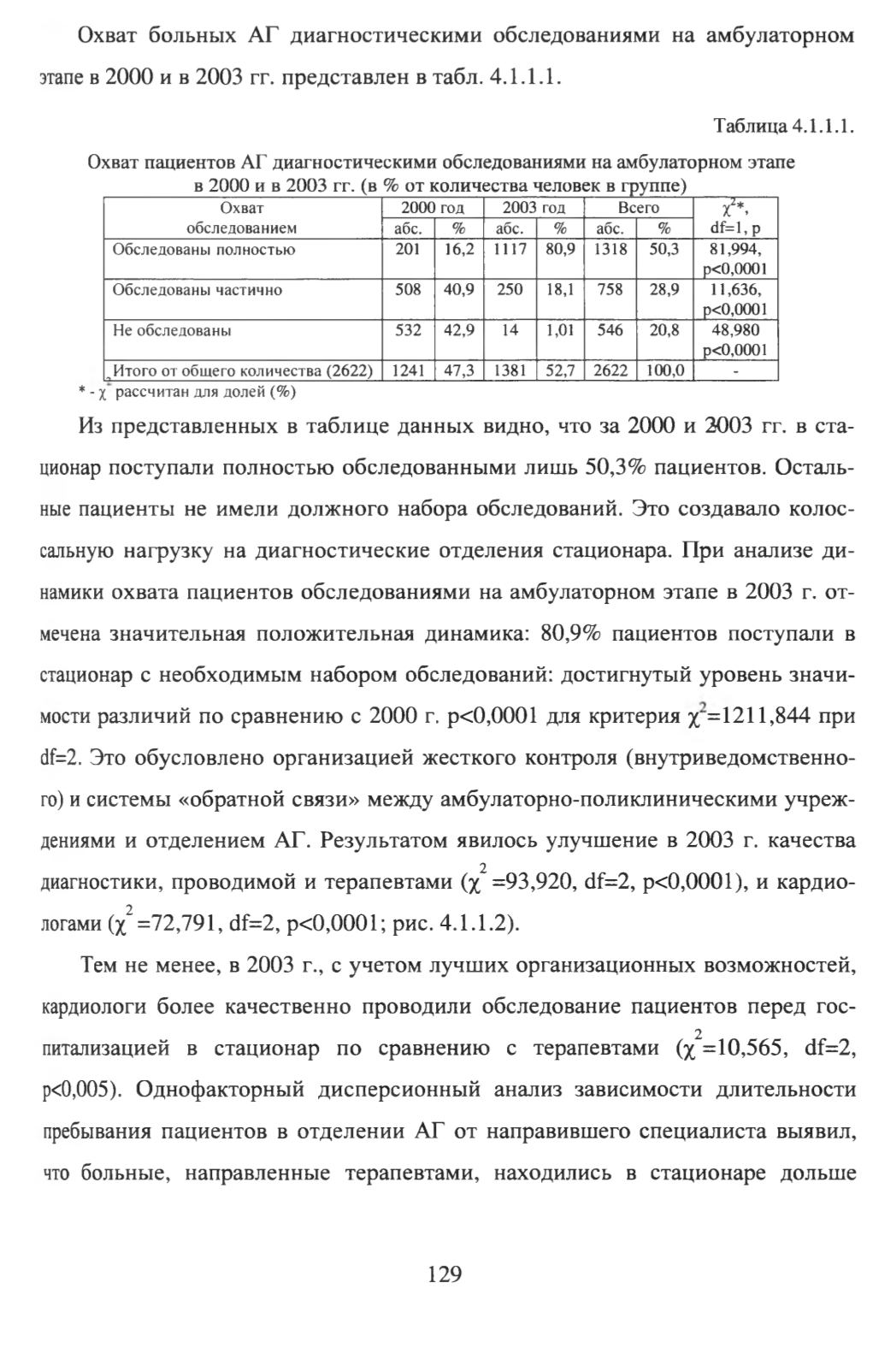 Охват больных АГ диагностическими обследованиями на амбулаторном этапе в 2000 и в 2003 гг. представлен в табл. 4.1.1.1.

Таблица 4.1.1.1.

Охват пациентов АГ диагностическими обследованиями на амбулаторном этапе в 2000 и в 2003 гг. (в % от количества человек в группе)

| Охват обследованием | 2000 год абс. | 2000 год % | 2003 год абс. | 2003 год % | Всего абс. | Всего % | $\chi^2$*, df=1, p |
|---|---|---|---|---|---|---|---|
| Обследованы полностью | 201 | 16,2 | 1117 | 80,9 | 1318 | 50,3 | 81,994, p<0,0001 |
| Обследованы частично | 508 | 40,9 | 250 | 18,1 | 758 | 28,9 | 11,636, p<0,0001 |
| Не обследованы | 532 | 42,9 | 14 | 1,01 | 546 | 20,8 | 48,980 p<0,0001 |
| Итого от общего количества (2622) | 1241 | 47,3 | 1381 | 52,7 | 2622 | 100,0 | - |

* - $\chi^2$ рассчитан для долей (%)

Из представленных в таблице данных видно, что за 2000 и 2003 гг. в стационар поступали полностью обследованными лишь 50,3% пациентов. Остальные пациенты не имели должного набора обследований. Это создавало колоссальную нагрузку на диагностические отделения стационара. При анализе динамики охвата пациентов обследованиями на амбулаторном этапе в 2003 г. отмечена значительная положительная динамика: 80,9% пациентов поступали в стационар с необходимым набором обследований: достигнутый уровень значимости различий по сравнению с 2000 г. p<0,0001 для критерия $\chi^2$=1211,844 при df=2. Это обусловлено организацией жесткого контроля (внутриведомственного) и системы «обратной связи» между амбулаторно-поликлиническими учреждениями и отделением АГ. Результатом явилось улучшение в 2003 г. качества диагностики, проводимой и терапевтами ($\chi^2$ =93,920, df=2, p<0,0001), и кардиологами ($\chi^2$ =72,791, df=2, p<0,0001; рис. 4.1.1.2).

Тем не менее, в 2003 г., с учетом лучших организационных возможностей, кардиологи более качественно проводили обследование пациентов перед госпитализацией в стационар по сравнению с терапевтами ($\chi^2$=10,565, df=2, p<0,005). Однофакторный дисперсионный анализ зависимости длительности пребывания пациентов в отделении АГ от направившего специалиста выявил, что больные, направленные терапевтами, находились в стационаре дольше

129